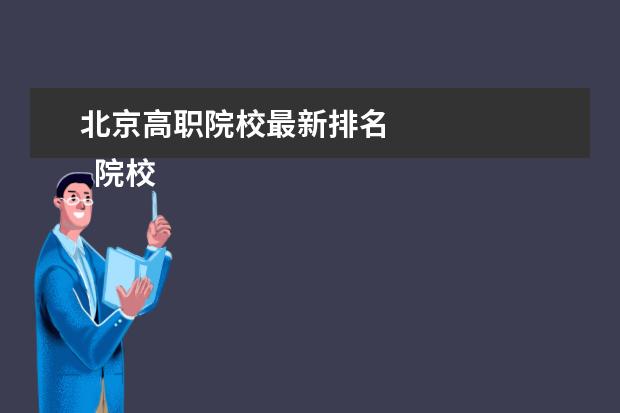 北京高职院校最新排名

院校